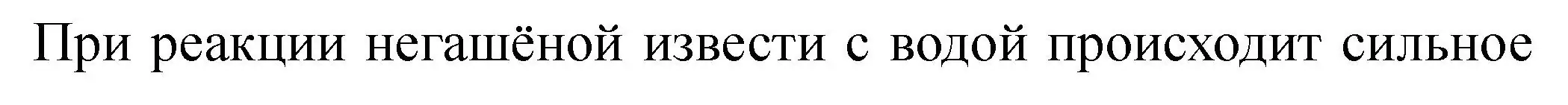 При реакции негашёной извести с водой происходит сильное